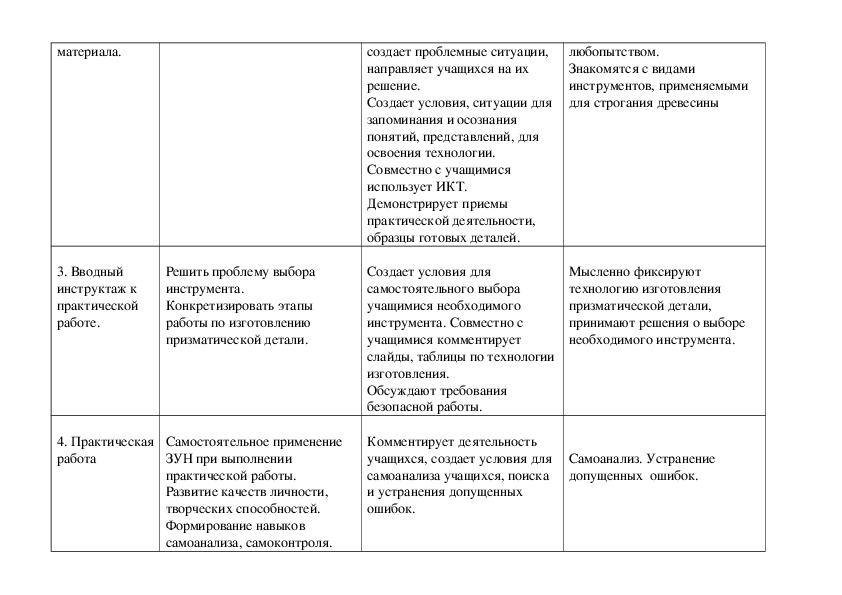 | материала. | | создает проблемные ситуации, направляет учащихся на их решение. Создает условия, ситуации для запоминания и осознания понятий, представлений, для освоения технологии. Совместно с учащимися использует ИКТ. Демонстрирует приемы практической деятельности, образцы готовых деталей. | любопытством. Знакомятся с видами инструментов, применяемыми для строгания древесины |
|---|---|---|---|
| 3. Вводный инструктаж к практической работе. | Решить проблему выбора инструмента. Конкретизировать этапы работы по изготовлению призматической детали. | Создает условия для самостоятельного выбора учащимися необходимого инструмента. Совместно с учащимися комментирует слайды, таблицы по технологии изготовления. Обсуждают требования безопасной работы. | Мысленно фиксируют технологию изготовления призматической детали, принимают решения о выборе необходимого инструмента. |
| 4. Практическая работа | Самостоятельное применение ЗУН при выполнении практической работы. Развитие качеств личности, творческих способностей. Формирование навыков самоанализа, самоконтроля. | Комментирует деятельность учащихся, создает условия для самоанализа учащихся, поиска и устранения допущенных ошибок. | Самоанализ. Устранение допущенных ошибок. |